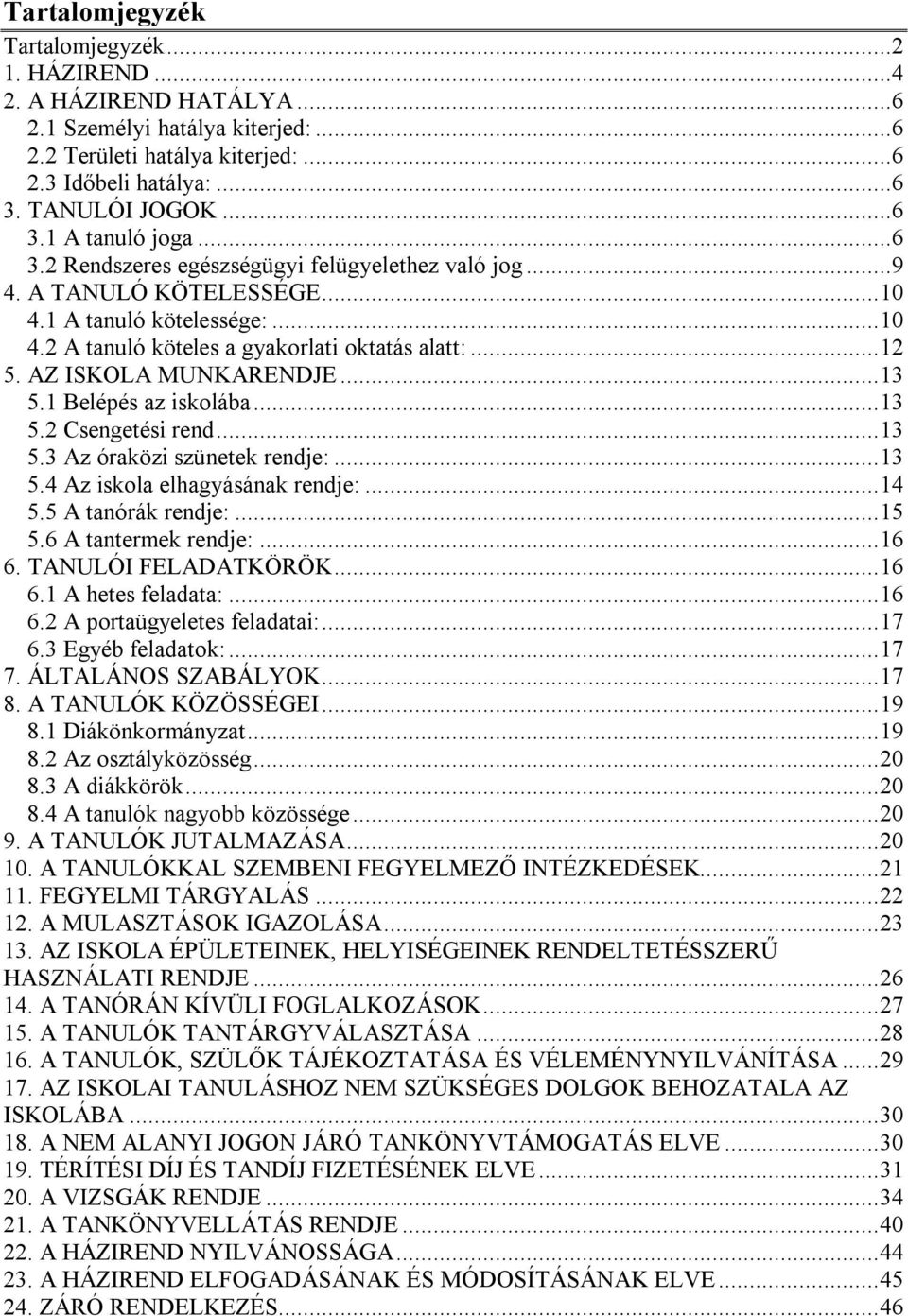 Tartalomjegyzék

Tartalomjegyzék...2
1. HÁZIREND...4
2. A HÁZIREND HATÁLYA...6
2.1 Személyi hatálya kiterjed:...6
2.2 Területi hatálya kiterjed:...6
2.3 Időbeli hatálya:...6
3. TANULÓI JOGOK...6
3.1 A tanuló joga...6
3.2 Rendszeres egészségügyi felügyelethez való jog...9
4. A TANULÓ KÖTELESSÉGE...10
4.1 A tanuló kötelessége:...10
4.2 A tanuló köteles a gyakorlati oktatás alatt:...12
5. AZ ISKOLA MUNKARENDJE...13
5.1 Belépés az iskolába...13
5.2 Csengetési rend...13
5.3 Az óraközi szünetek rendje:...13
5.4 Az iskola elhagyásának rendje:...14
5.5 A tanórák rendje:...15
5.6 A tantermek rendje:...16
6. TANULÓI FELADATKÖRÖK...16
6.1 A hetes feladata:...16
6.2 A portaügyeletes feladatai:...17
6.3 Egyéb feladatok:...17
7. ÁLTALÁNOS SZABÁLYOK...17
8. A TANULÓK KÖZÖSSÉGEI...19
8.1 Diákönkormányzat...19
8.2 Az osztályközösség...20
8.3 A diákkörök...20
8.4 A tanulók nagyobb közössége...20
9. A TANULÓK JUTALMAZÁSA...20
10. A TANULÓKKAL SZEMBENI FEGYELMEZŐ INTÉZKEDÉSEK...21
11. FEGYELMI TÁRGYALÁS...22
12. A MULASZTÁSOK IGAZOLÁSA...23
13. AZ ISKOLA ÉPÜLETEINEK, HELYISÉGEINEK RENDELTETÉSSZERŰ HASZNÁLATI RENDJE...26
14. A TANÓRÁN KÍVÜLI FOGLALKOZÁSOK...27
15. A TANULÓK TANTÁRGYVÁLASZTÁSA...28
16. A TANULÓK, SZÜLŐK TÁJÉKOZTATÁSA ÉS VÉLEMÉNYNYILVÁNÍTÁSA...29
17. AZ ISKOLAI TANULÁSHOZ NEM SZÜKSÉGES DOLGOK BEHOZATALA AZ ISKOLÁBA...30
18. A NEM ALANYI JOGON JÁRÓ TANKÖNYVTÁMOGATÁS ELVE...30
19. TÉRÍTÉSI DÍJ ÉS TANDÍJ FIZETÉSÉNEK ELVE...31
20. A VIZSGÁK RENDJE...34
21. A TANKÖNYVELLÁTÁS RENDJE...40
22. A HÁZIREND NYILVÁNOSSÁGA...44
23. A HÁZIREND ELFOGADÁSÁNAK ÉS MÓDOSÍTÁSÁNAK ELVE...45
24. ZÁRÓ RENDELKEZÉS...46